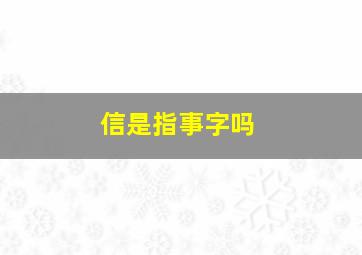 信是指事字吗